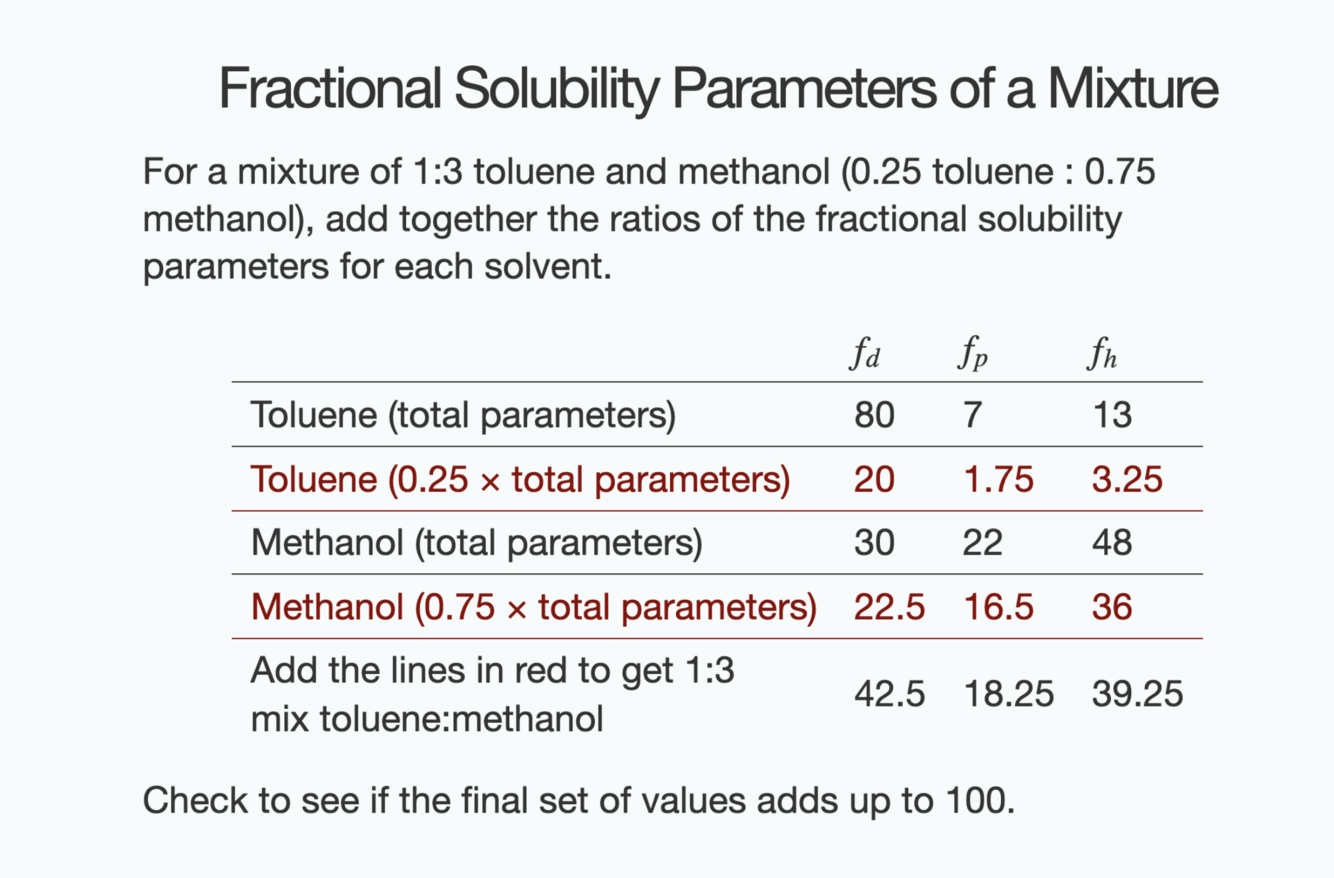 Fractional Solubility Parameters of a Mixture

For a mixture of 1:3 toluene and methanol (0.25 toluene : 0.75 methanol), add together the ratios of the fractional solubility parameters for each solvent.

| | $f_d$ | $f_p$ | $f_h$ |
|---|---|---|---|
| Toluene (total parameters) | 80 | 7 | 13 |
| Toluene (0.25 × total parameters) | 20 | 1.75 | 3.25 |
| Methanol (total parameters) | 30 | 22 | 48 |
| Methanol (0.75 × total parameters) | 22.5 | 16.5 | 36 |
| Add the lines in red to get 1:3 mix toluene:methanol | 42.5 | 18.25 | 39.25 |

Check to see if the final set of values adds up to 100.